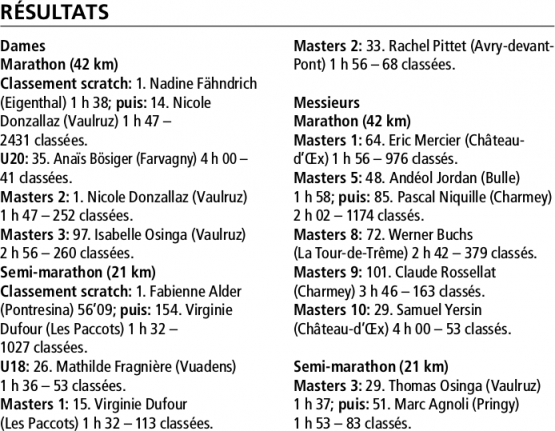 RÉSULTATS

Dames
Marathon (42 km)
Classement scratch: 1. Nadine Fähndrich (Eigenthal) 1 h 38; puis: 14. Nicole Donzallaz (Vaulruz) 1 h 47 – 2431 classées.
U20: 35. Anaïs Bösiger (Farvagny) 4 h 00 – 41 classées.
Masters 2: 1. Nicole Donzallaz (Vaulruz) 1 h 47 – 252 classées.
Masters 3: 97. Isabelle Osinga (Vaulruz) 2 h 56 – 260 classées.
Semi-marathon (21 km)
Classement scratch: 1. Fabienne Alder (Pontresina) 56'09; puis: 154. Virginie Dufour (Les Paccots) 1 h 32 – 1027 classées.
U18: 26. Mathilde Fragnière (Vuadens) 1 h 36 – 53 classées.
Masters 1: 15. Virginie Dufour (Les Paccots) 1 h 32 – 113 classées.
Masters 2: 33. Rachel Pittet (Avry-devant-Pont) 1 h 56 – 68 classées.

Messieurs
Marathon (42 km)
Masters 1: 64. Eric Mercier (Château-d'Œx) 1 h 56 – 976 classés.
Masters 5: 48. Andéol Jordan (Bulle) 1 h 58; puis: 85. Pascal Niquille (Charmey) 2 h 02 – 1174 classés.
Masters 8: 72. Werner Buchs (La Tour-de-Trême) 2 h 42 – 379 classés.
Masters 9: 101. Claude Rossellat (Charmey) 3 h 46 – 163 classés.
Masters 10: 29. Samuel Yersin (Château-d'Œx) 4 h 00 – 53 classés.

Semi-marathon (21 km)
Masters 3: 29. Thomas Osinga (Vaulruz) 1 h 37; puis: 51. Marc Agnoli (Pringy) 1 h 53 – 83 classés.